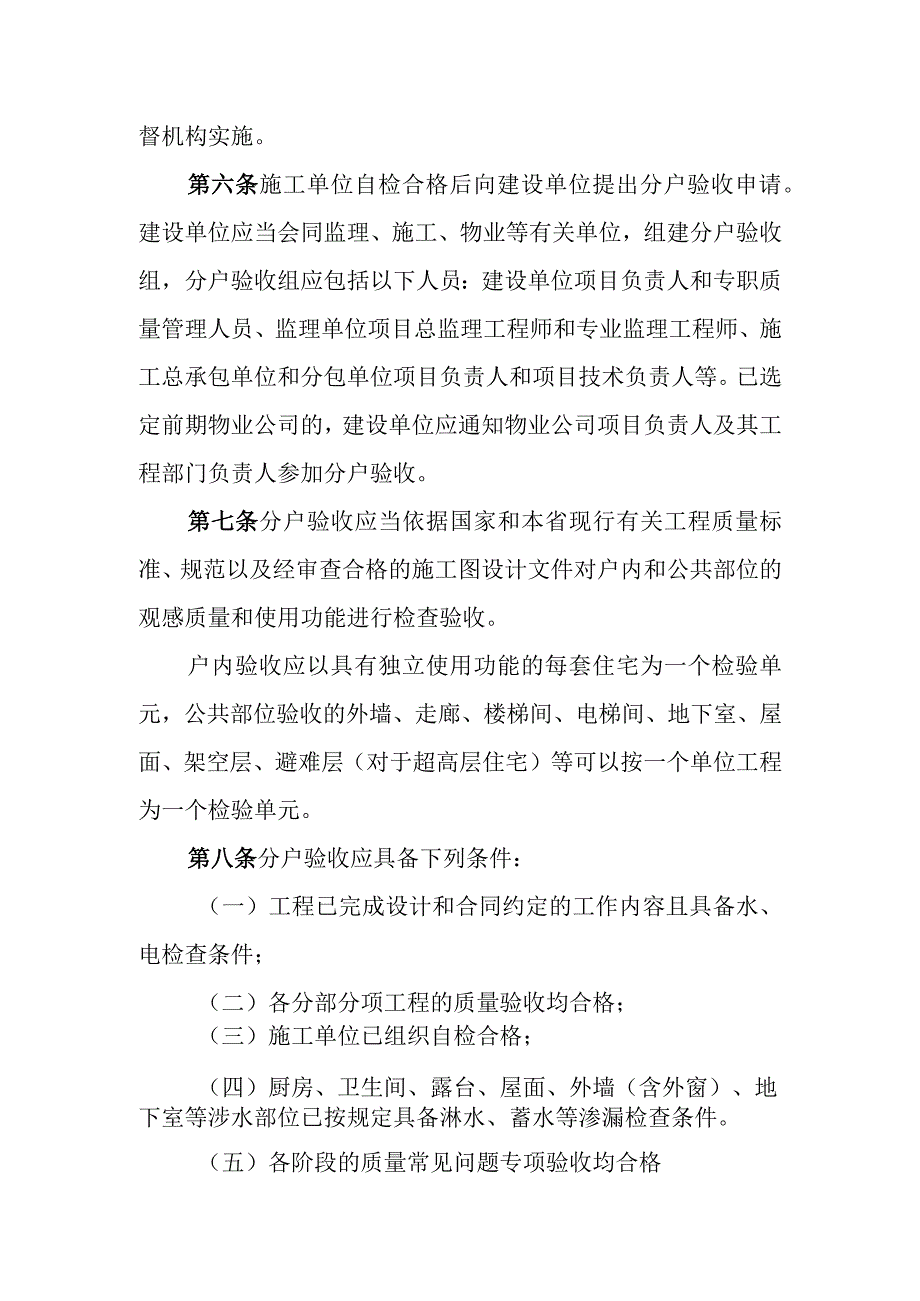 督机构实施。

第六条施工单位自检合格后向建设单位提出分户验收申请。建设单位应当会同监理、施工、物业等有关单位，组建分户验收组，分户验收组应包括以下人员：建设单位项目负责人和专职质量管理人员、监理单位项目总监理工程师和专业监理工程师、施工总承包单位和分包单位项目负责人和项目技术负责人等。已选定前期物业公司的，建设单位应通知物业公司项目负责人及其工程部门负责人参加分户验收。

第七条分户验收应当依据国家和本省现行有关工程质量标准、规范以及经审查合格的施工图设计文件对户内和公共部位的观感质量和使用功能进行检查验收。

户内验收应以具有独立使用功能的每套住宅为一个检验单元，公共部位验收的外墙、走廊、楼梯间、电梯间、地下室、屋面、架空层、避难层（对于超高层住宅）等可以按一个单位工程为一个检验单元。

第八条分户验收应具备下列条件：

（一）工程已完成设计和合同约定的工作内容且具备水、电检查条件；

（二）各分部分项工程的质量验收均合格；

（三）施工单位已组织自检合格；

（四）厨房、卫生间、露台、屋面、外墙（含外窗）、地下室等涉水部位已按规定具备淋水、蓄水等渗漏检查条件。

（五）各阶段的质量常见问题专项验收均合格